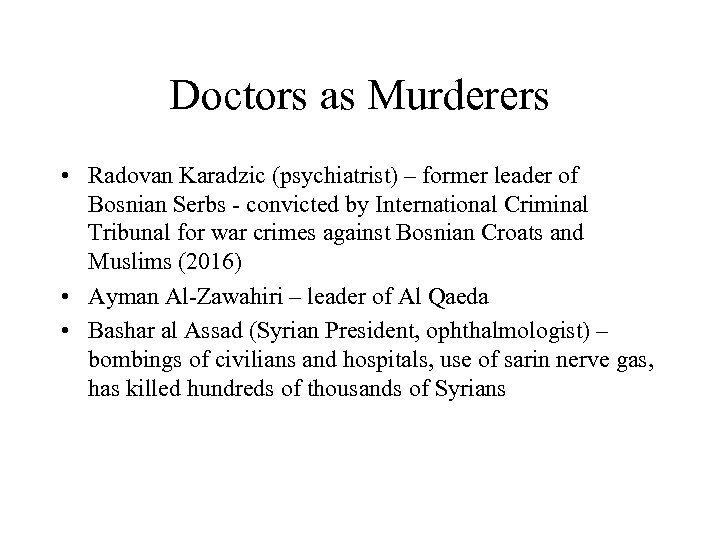 Doctors as Murderers

• Radovan Karadzic (psychiatrist) – former leader of Bosnian Serbs - convicted by International Criminal Tribunal for war crimes against Bosnian Croats and Muslims (2016)

• Ayman Al-Zawahiri – leader of Al Qaeda

• Bashar al Assad (Syrian President, ophthalmologist) – bombings of civilians and hospitals, use of sarin nerve gas, has killed hundreds of thousands of Syrians